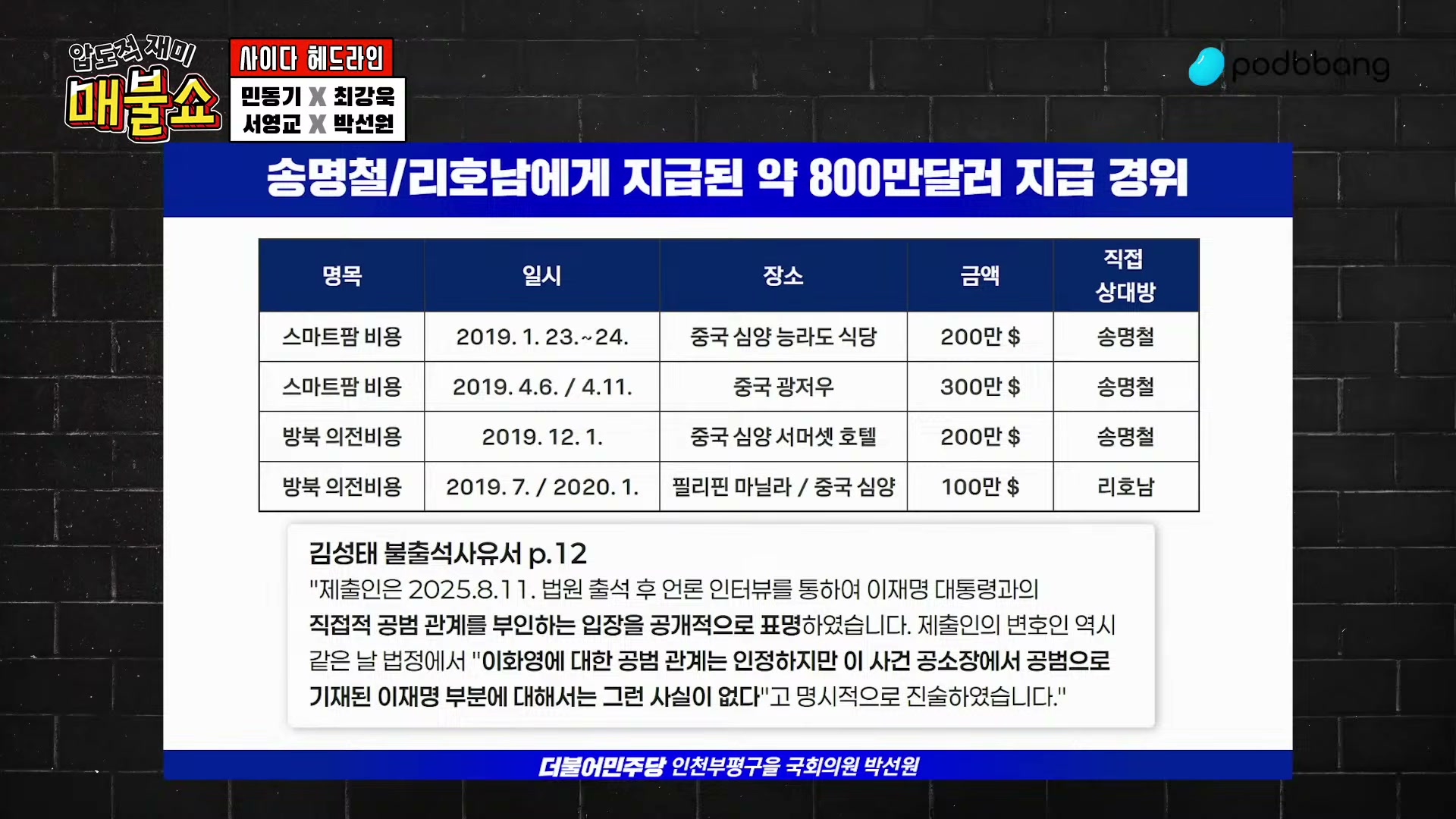 압도적 재미
매불쇼

사이다 헤드라인
민동기 X 최강욱
서영교 X 박선원

podbbang

송명철/리호남에게 지급된 약 800만달러 지급 경위

| 명목 | 일시 | 장소 | 금액 | 직접 상대방 |
|---|---|---|---|---|
| 스마트팜 비용 | 2019. 1. 23.~24. | 중국 심양 능라도 식당 | 200만 $ | 송명철 |
| 스마트팜 비용 | 2019. 4.6. / 4.11. | 중국 광저우 | 300만 $ | 송명철 |
| 방북 의전비용 | 2019. 12. 1. | 중국 심양 서머셋 호텔 | 200만 $ | 송명철 |
| 방북 의전비용 | 2019. 7. / 2020. 1. | 필리핀 마닐라 / 중국 심양 | 100만 $ | 리호남 |

김성태 불출석사유서 p.12
"제출인은 2025.8.11. 법원 출석 후 언론 인터뷰를 통하여 이재명 대통령과의 직접적 공범 관계를 부인하는 입장을 공개적으로 표명하였습니다. 제출인의 변호인 역시 같은 날 법정에서 "이화영에 대한 공범 관계는 인정하지만 이 사건 공소장에서 공범으로 기재된 이재명 부분에 대해서는 그런 사실이 없다"고 명시적으로 진술하였습니다."

더불어민주당 인천부평구을 국회의원 박선원